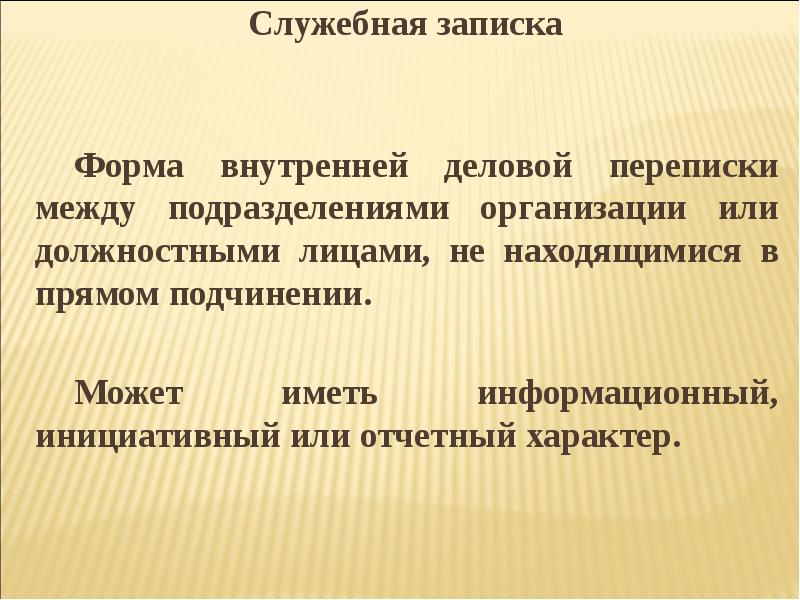 Служебная записка

Форма внутренней деловой переписки между подразделениями организации или должностными лицами, не находящимися в прямом подчинении.

Может иметь информационный, инициативный или отчетный характер.